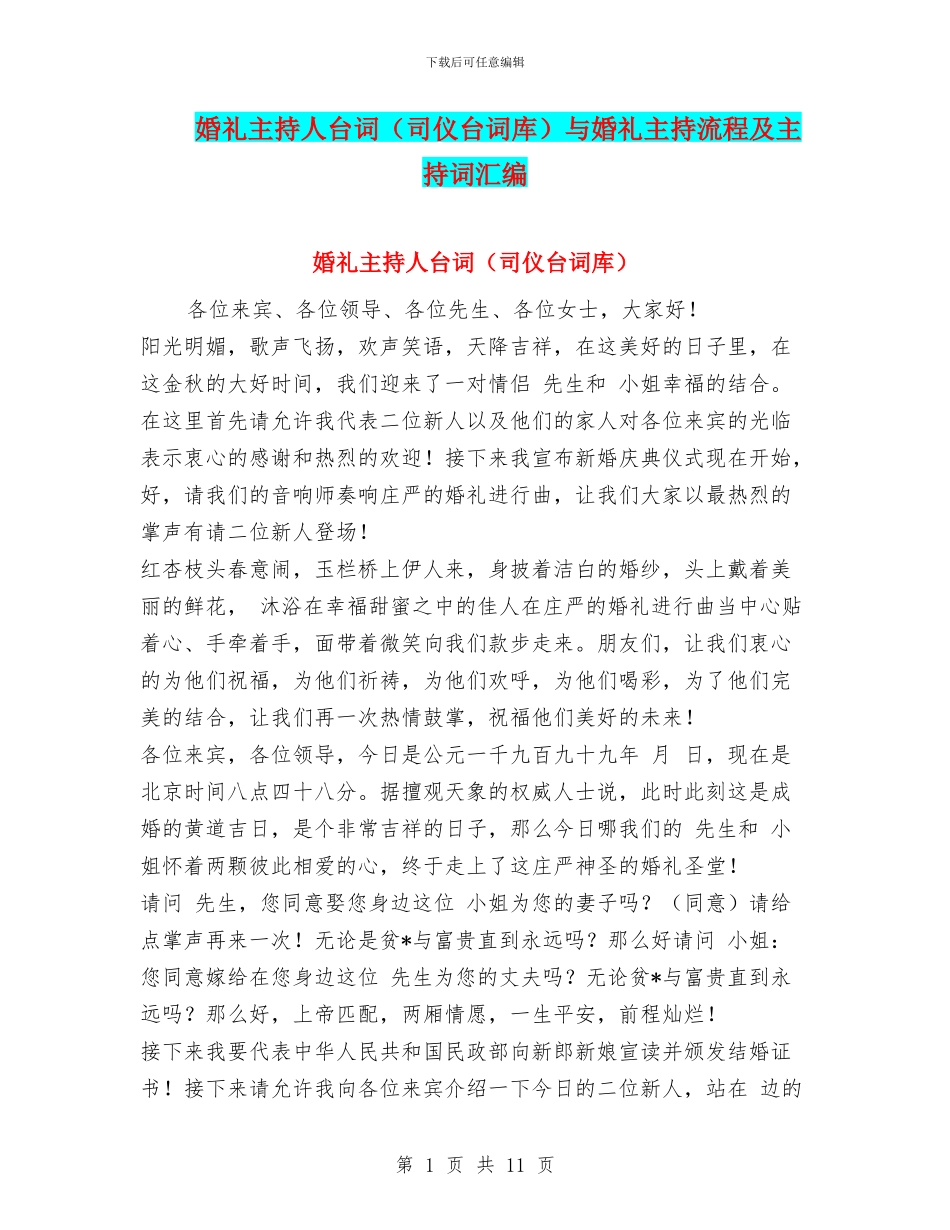 下载后可任意编辑

婚礼主持人台词（司仪台词库）与婚礼主持流程及主持词汇编

婚礼主持人台词（司仪台词库）

各位来宾、各位领导、各位先生、各位女士，大家好！
阳光明媚，歌声飞扬，欢声笑语，天降吉祥，在这美好的日子里，在这金秋的大好时间，我们迎来了一对情侣 先生和 小姐幸福的结合。在这里首先请允许我代表二位新人以及他们的家人对各位来宾的光临表示衷心的感谢和热烈的欢迎！接下来我宣布新婚庆典仪式现在开始，好，请我们的音响师奏响庄严的婚礼进行曲，让我们大家以最热烈的掌声有请二位新人登场！
红杏枝头春意闹，玉栏桥上伊人来，身披着洁白的婚纱，头上戴着美丽的鲜花， 沐浴在幸福甜蜜之中的佳人在庄严的婚礼进行曲当中心贴着心、手牵着手，面带着微笑向我们款步走来。朋友们，让我们衷心的为他们祝福，为他们祈祷，为他们欢呼，为他们喝彩，为了他们完美的结合，让我们再一次热情鼓掌，祝福他们美好的未来！
各位来宾，各位领导，今日是公元一千九百九十九年 月 日，现在是北京时间八点四十八分。据擅观天象的权威人士说，此时此刻这是成婚的黄道吉日，是个非常吉祥的日子，那么今日哪我们的 先生和 小姐怀着两颗彼此相爱的心，终于走上了这庄严神圣的婚礼圣堂！
请问 先生，您同意娶您身边这位 小姐为您的妻子吗？（同意）请给点掌声再来一次！无论是贫*与富贵直到永远吗？那么好请问 小姐：您同意嫁给在您身边这位 先生为您的丈夫吗？无论贫*与富贵直到永远吗？那么好，上帝匹配，两厢情愿，一生平安，前程灿烂！
接下来我要代表中华人民共和国民政部向新郎新娘宣读并颁发结婚证书！接下来请允许我向各位来宾介绍一下今日的二位新人，站在 边的

第 1 页 共 11 页